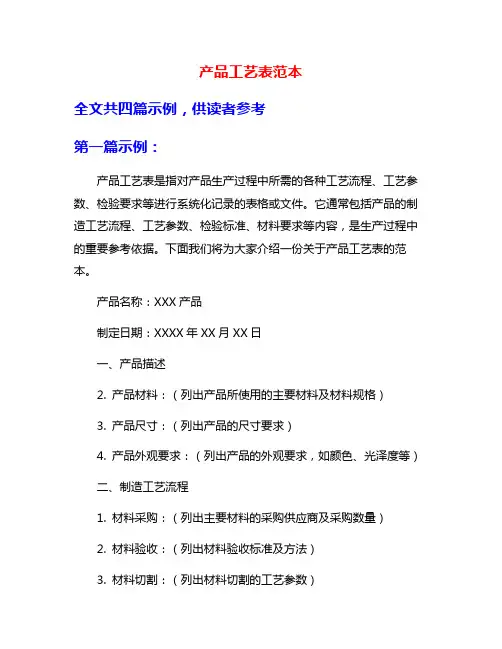 产品工艺表范本

全文共四篇示例，供读者参考

第一篇示例：

产品工艺表是指对产品生产过程中所需的各种工艺流程、工艺参数、检验要求等进行系统化记录的表格或文件。它通常包括产品的制造工艺流程、工艺参数、检验标准、材料要求等内容，是生产过程中的重要参考依据。下面我们将为大家介绍一份关于产品工艺表的范本。

产品名称：XXX 产品

制定日期：XXXX 年 XX 月 XX 日

一、产品描述

2. 产品材料：（列出产品所使用的主要材料及材料规格）

3. 产品尺寸：（列出产品的尺寸要求）

4. 产品外观要求：（列出产品的外观要求，如颜色、光泽度等）

二、制造工艺流程

1. 材料采购：（列出主要材料的采购供应商及采购数量）

2. 材料验收：（列出材料验收标准及方法）

3. 材料切割：（列出材料切割的工艺参数）